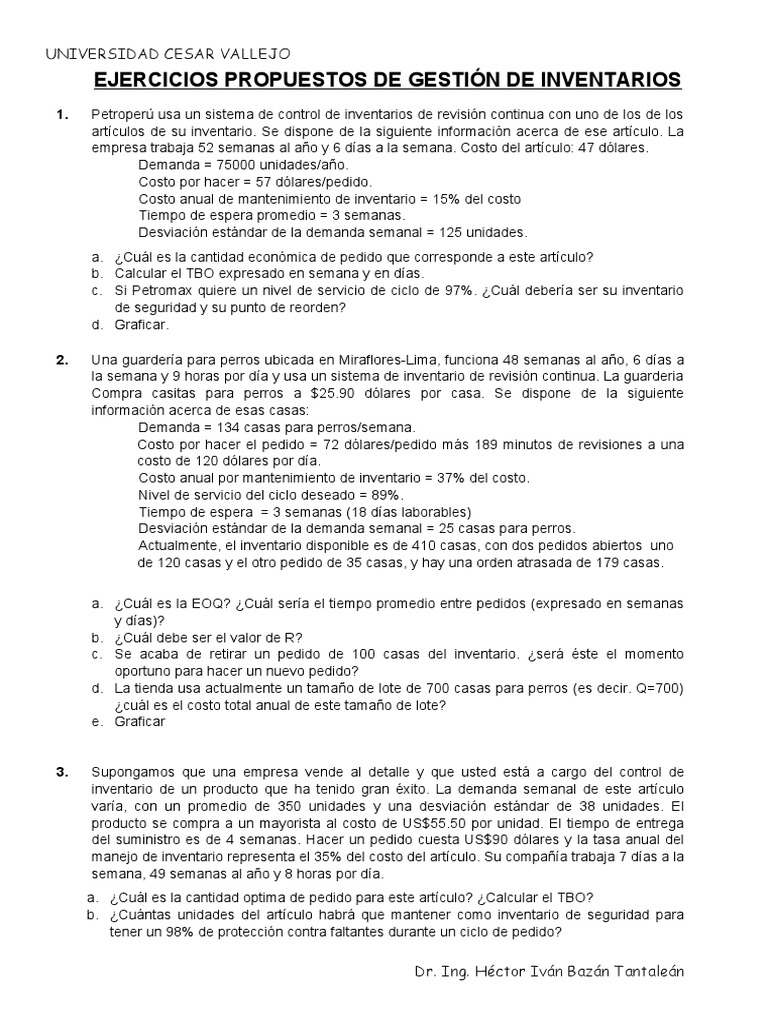 UNIVERSIDAD CESAR VALLEJO

EJERCICIOS PROPUESTOS DE GESTIÓN DE INVENTARIOS

1. Petroperú usa un sistema de control de inventarios de revisión continua con uno de los de los artículos de su inventario. Se dispone de la siguiente información acerca de ese artículo. La empresa trabaja 52 semanas al año y 6 días a la semana. Costo del artículo: 47 dólares.
Demanda = 75000 unidades/año.
Costo por hacer = 57 dólares/pedido.
Costo anual de mantenimiento de inventario = 15% del costo
Tiempo de espera promedio = 3 semanas.
Desviación estándar de la demanda semanal = 125 unidades.

a. ¿Cuál es la cantidad económica de pedido que corresponde a este artículo?
b. Calcular el TBO expresado en semana y en días.
c. Si Petromax quiere un nivel de servicio de ciclo de 97%. ¿Cuál debería ser su inventario de seguridad y su punto de reorden?
d. Graficar.

2. Una guardería para perros ubicada en Miraflores-Lima, funciona 48 semanas al año, 6 días a la semana y 9 horas por día y usa un sistema de inventario de revisión continua. La guarderia Compra casitas para perros a $25.90 dólares por casa. Se dispone de la siguiente información acerca de esas casas:
Demanda = 134 casas para perros/semana.
Costo por hacer el pedido = 72 dólares/pedido más 189 minutos de revisiones a una costo de 120 dólares por día.
Costo anual por mantenimiento de inventario = 37% del costo.
Nivel de servicio del ciclo deseado = 89%.
Tiempo de espera = 3 semanas (18 días laborables)
Desviación estándar de la demanda semanal = 25 casas para perros.
Actualmente, el inventario disponible es de 410 casas, con dos pedidos abiertos uno de 120 casas y el otro pedido de 35 casas, y hay una orden atrasada de 179 casas.

a. ¿Cuál es la EOQ? ¿Cuál sería el tiempo promedio entre pedidos (expresado en semanas y días)?
b. ¿Cuál debe ser el valor de R?
c. Se acaba de retirar un pedido de 100 casas del inventario. ¿será éste el momento oportuno para hacer un nuevo pedido?
d. La tienda usa actualmente un tamaño de lote de 700 casas para perros (es decir. Q=700) ¿cuál es el costo total anual de este tamaño de lote?
e. Graficar

3. Supongamos que una empresa vende al detalle y que usted está a cargo del control de inventario de un producto que ha tenido gran éxito. La demanda semanal de este artículo varía, con un promedio de 350 unidades y una desviación estándar de 38 unidades. El producto se compra a un mayorista al costo de US$55.50 por unidad. El tiempo de entrega del suministro es de 4 semanas. Hacer un pedido cuesta US$90 dólares y la tasa anual del manejo de inventario representa el 35% del costo del artículo. Su compañía trabaja 7 días a la semana, 49 semanas al año y 8 horas por día.

a. ¿Cuál es la cantidad optima de pedido para este artículo? ¿Calcular el TBO?
b. ¿Cuántas unidades del artículo habrá que mantener como inventario de seguridad para tener un 98% de protección contra faltantes durante un ciclo de pedido?

Dr. Ing. Héctor Iván Bazán Tantaleán